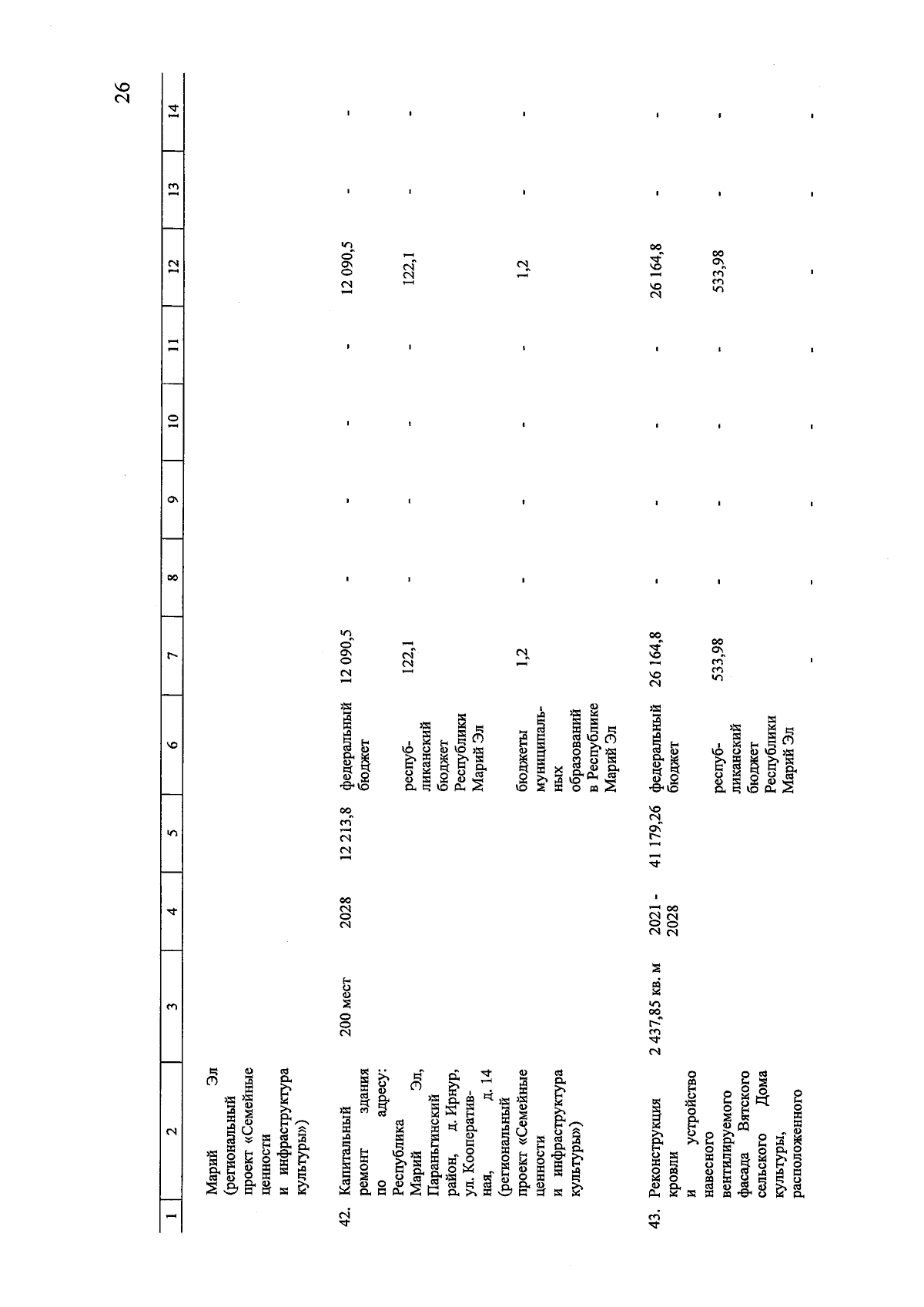 26

| 1 | 2 | 3 | 4 | 5 | 6 | 7 | 8 | 9 | 10 | 11 | 12 | 13 | 14 |
|---|---|---|---|---|---|---|---|---|---|---|---|---|---|
| | Марий Эл (региональный проект «Семейные ценности и инфраструктура культуры») | | | | | | | | | | | | |
| 42. | Капитальный ремонт здания по адресу: Республика Марий Эл, Параньгинский район, д. Ирнур, ул. Кооперативная, д. 14 (региональный проект «Семейные ценности и инфраструктура культуры») | 200 мест | 2028 | 12 213,8 | федеральный бюджет | 12 090,5 | - | - | - | - | 12 090,5 | - | - |
| | | | | | республиканский бюджет Республики Марий Эл | 122,1 | - | - | - | - | 122,1 | - | - |
| | | | | | бюджеты муниципальных образований в Республике Марий Эл | 1,2 | - | - | - | - | 1,2 | - | - |
| 43. | Реконструкция кровли и устройство навесного вентилируемого фасада Вятского сельского Дома культуры, расположенного | 2 437,85 кв. м | 2021 - 2028 | 41 179,26 | федеральный бюджет | 26 164,8 | - | - | - | - | 26 164,8 | - | - |
| | | | | | республиканский бюджет Республики Марий Эл | 533,98 | - | - | - | - | 533,98 | - | - |
| | | | | | | - | - | - | - | - | - | - | - |